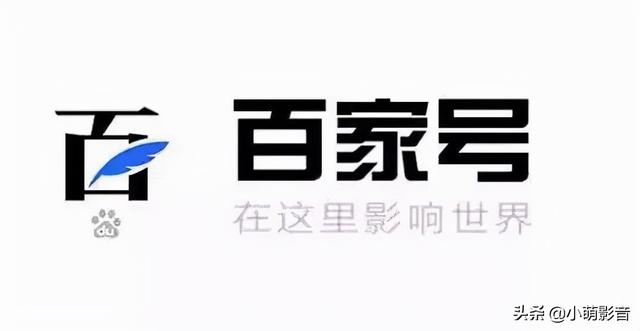 百
du
百家号
在这里影响世界
头条 @小萌影音